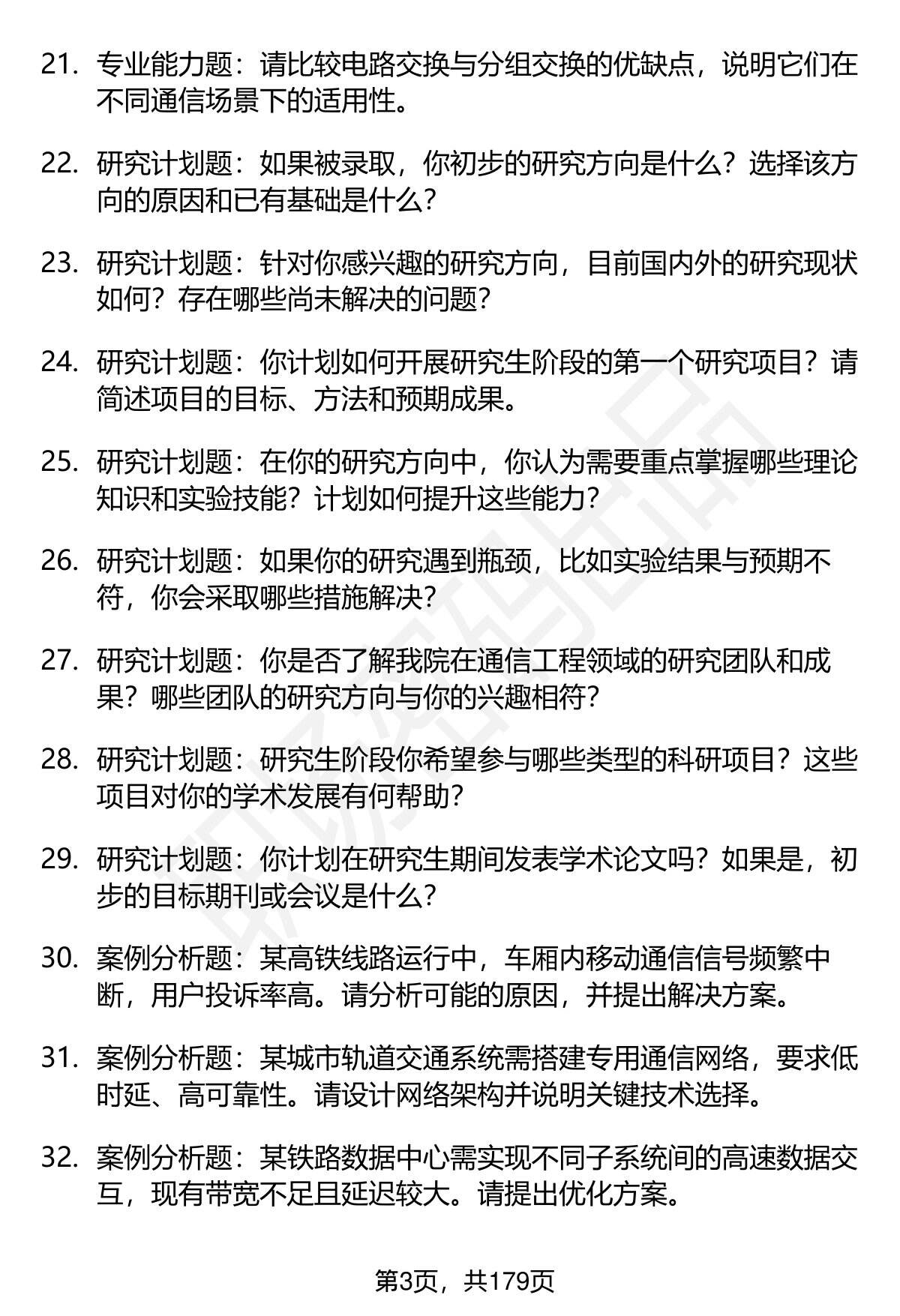 21. 专业能力题：请比较电路交换与分组交换的优缺点，说明它们在不同通信场景下的适用性。

22. 研究计划题：如果被录取，你初步的研究方向是什么？选择该方向的原因和已有基础是什么？

23. 研究计划题：针对你感兴趣的研究方向，目前国内外的研究现状如何？存在哪些尚未解决的问题？

24. 研究计划题：你计划如何开展研究生阶段的第一个研究项目？请简述项目的目标、方法和预期成果。

25. 研究计划题：在你的研究方向中，你认为需要重点掌握哪些理论知识和实验技能？计划如何提升这些能力？

26. 研究计划题：如果你的研究遇到瓶颈，比如实验结果与预期不符，你会采取哪些措施解决？

27. 研究计划题：你是否了解我院在通信工程领域的研究团队和成果？哪些团队的研究方向与你的兴趣相符？

28. 研究计划题：研究生阶段你希望参与哪些类型的科研项目？这些项目对你的学术发展有何帮助？

29. 研究计划题：你计划在研究生期间发表学术论文吗？如果是，初步的目标期刊或会议是什么？

30. 案例分析题：某高铁线路运行中，车厢内移动通信信号频繁中断，用户投诉率高。请分析可能的原因，并提出解决方案。

31. 案例分析题：某城市轨道交通系统需搭建专用通信网络，要求低时延、高可靠性。请设计网络架构并说明关键技术选择。

32. 案例分析题：某铁路数据中心需实现不同子系统间的高速数据交互，现有带宽不足且延迟较大。请提出优化方案。

第3页，共179页